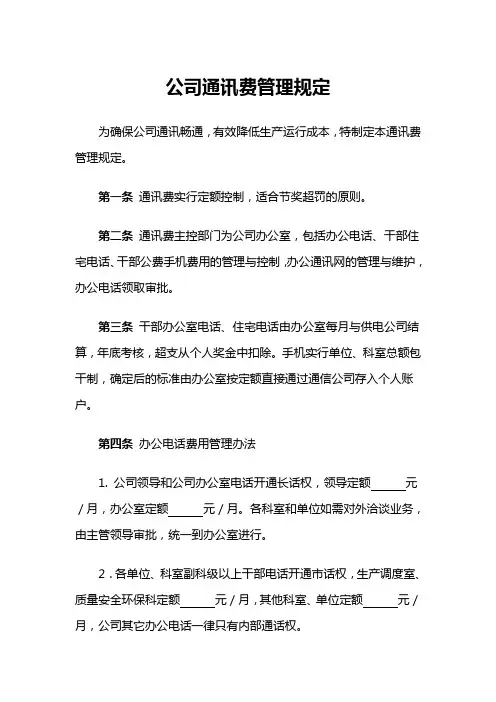 公司通讯费管理规定

为确保公司通讯畅通，有效降低生产运行成本，特制定本通讯费管理规定。

第一条 通讯费实行定额控制，适合节奖超罚的原则。

第二条 通讯费主控部门为公司办公室，包括办公电话、干部住宅电话、干部公费手机费用的管理与控制，办公通讯网的管理与维护，办公电话领取审批。

第三条 干部办公室电话、住宅电话由办公室每月与供电公司结算，年底考核，超支从个人奖金中扣除。手机实行单位、科室总额包干制，确定后的标准由办公室按定额直接通过通信公司存入个人账户。

第四条 办公电话费用管理办法

1. 公司领导和公司办公室电话开通长话权，领导定额______元/月，办公室定额______元/月。各科室和单位如需对外洽谈业务，由主管领导审批，统一到办公室进行。

2．各单位、科室副科级以上干部电话开通市话权，生产调度室、质量安全环保科定额______元/月，其他科室、单位定额______元/月，公司其它办公电话一律只有内部通话权。